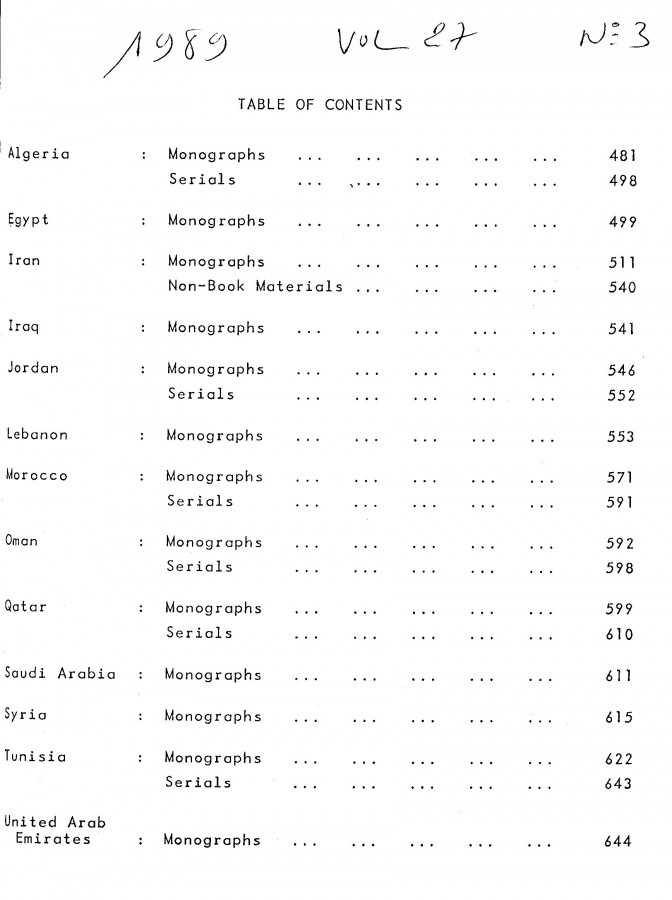 1989 VOL 27 N° 3

TABLE OF CONTENTS

Algeria : Monographs ... ... ... ... ... 481
Serials ... ... ... ... ... 498

Egypt : Monographs ... ... ... ... ... 499

Iran : Monographs ... ... ... ... ... 511
Non-Book Materials ... ... ... ... 540

Iraq : Monographs ... ... ... ... ... 541

Jordan : Monographs ... ... ... ... ... 546
Serials ... ... ... ... ... 552

Lebanon : Monographs ... ... ... ... ... 553

Morocco : Monographs ... ... ... ... ... 571
Serials ... ... ... ... ... 591

Oman : Monographs ... ... ... ... ... 592
Serials ... ... ... ... ... 598

Qatar : Monographs ... ... ... ... ... 599
Serials ... ... ... ... ... 610

Saudi Arabia : Monographs ... ... ... ... ... 611

Syria : Monographs ... ... ... ... ... 615

Tunisia : Monographs ... ... ... ... ... 622
Serials ... ... ... ... ... 643

United Arab Emirates : Monographs ... ... ... ... ... 644